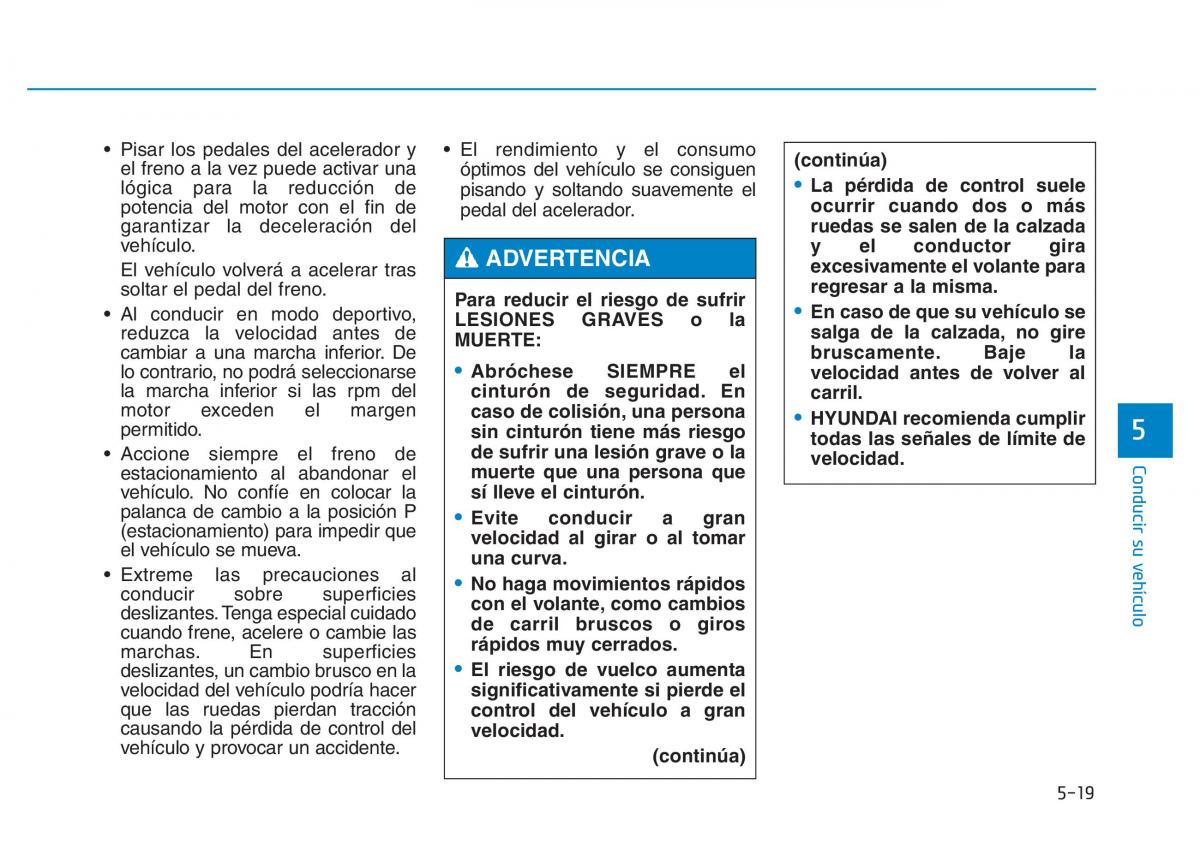 • Pisar los pedales del acelerador y el freno a la vez puede activar una lógica para la reducción de potencia del motor con el fin de garantizar la deceleración del vehículo.

El vehículo volverá a acelerar tras soltar el pedal del freno.

• Al conducir en modo deportivo, reduzca la velocidad antes de cambiar a una marcha inferior. De lo contrario, no podrá seleccionarse la marcha inferior si las rpm del motor exceden el margen permitido.

• Accione siempre el freno de estacionamiento al abandonar el vehículo. No confíe en colocar la palanca de cambio a la posición P (estacionamiento) para impedir que el vehículo se mueva.

• Extreme las precauciones al conducir sobre superficies deslizantes. Tenga especial cuidado cuando frene, acelere o cambie las marchas. En superficies deslizantes, un cambio brusco en la velocidad del vehículo podría hacer que las ruedas pierdan tracción causando la pérdida de control del vehículo y provocar un accidente.

• El rendimiento y el consumo óptimos del vehículo se consiguen pisando y soltando suavemente el pedal del acelerador.

ADVERTENCIA

Para reducir el riesgo de sufrir LESIONES GRAVES o la MUERTE:

• Abróchese SIEMPRE el cinturón de seguridad. En caso de colisión, una persona sin cinturón tiene más riesgo de sufrir una lesión grave o la muerte que una persona que sí lleve el cinturón.

• Evite conducir a gran velocidad al girar o al tomar una curva.

• No haga movimientos rápidos con el volante, como cambios de carril bruscos o giros rápidos muy cerrados.

• El riesgo de vuelco aumenta significativamente si pierde el control del vehículo a gran velocidad.

(continúa)

(continúa)

• La pérdida de control suele ocurrir cuando dos o más ruedas se salen de la calzada y el conductor gira excesivamente el volante para regresar a la misma.

• En caso de que su vehículo se salga de la calzada, no gire bruscamente. Baje la velocidad antes de volver al carril.

• HYUNDAI recomienda cumplir todas las señales de límite de velocidad.

5

Conducir su vehículo

5-19